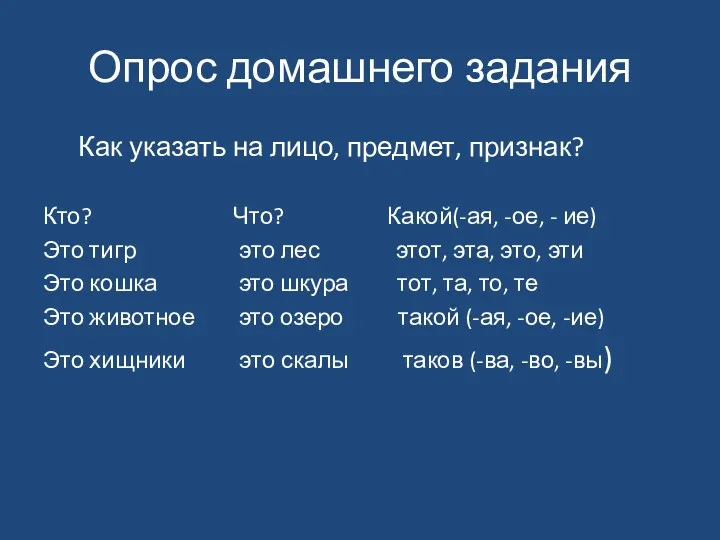 Опрос домашнего задания

Как указать на лицо, предмет, признак?

| Кто? | Что? | Какой(-ая, -ое, - ие) |
|---|---|---|
| Это тигр | это лес | этот, эта, это, эти |
| Это кошка | это шкура | тот, та, то, те |
| Это животное | это озеро | такой (-ая, -ое, -ие) |
| Это хищники | это скалы | таков (-ва, -во, -вы) |